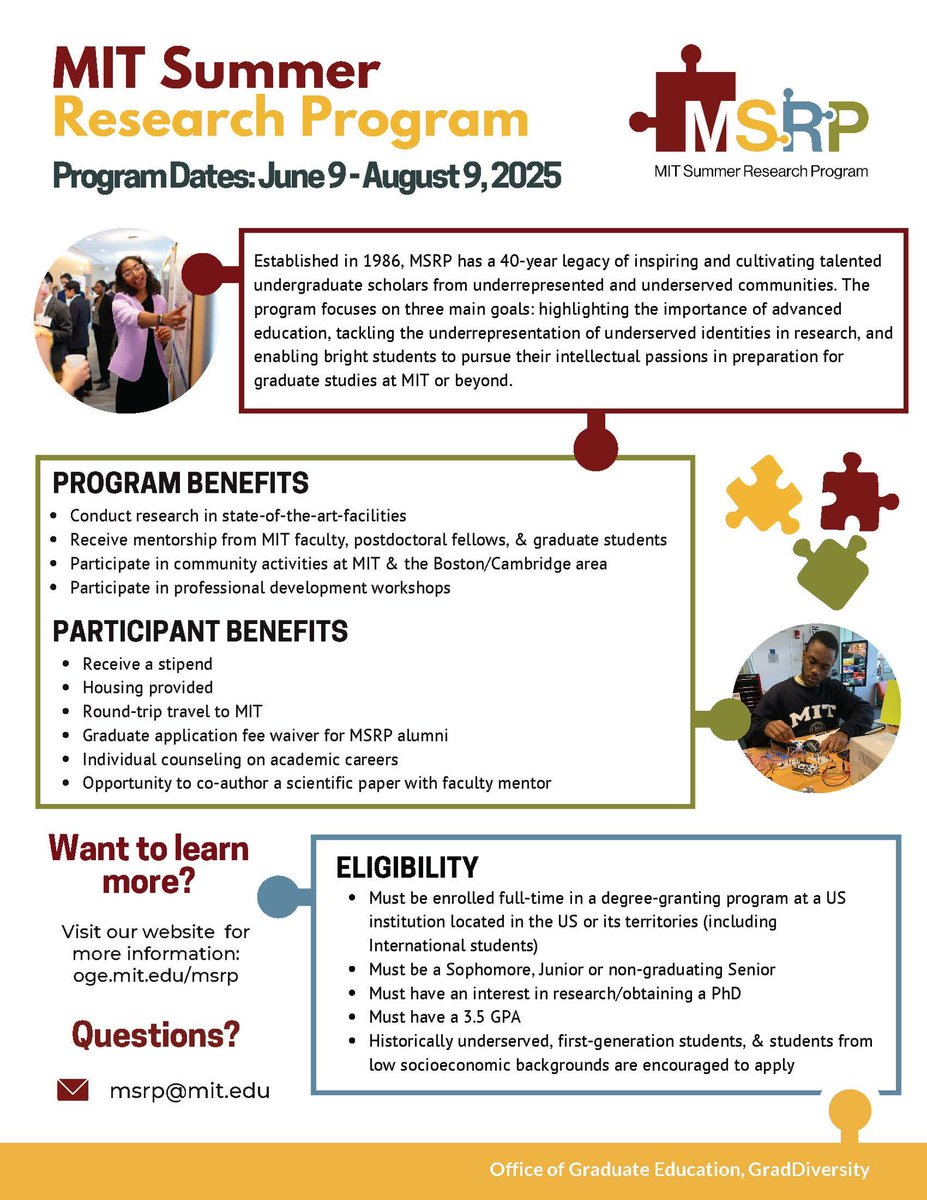 MIT Summer Research Program

Program Dates: June 9 - August 9, 2025

MSRP
MIT Summer Research Program

Established in 1986, MSRP has a 40-year legacy of inspiring and cultivating talented undergraduate scholars from underrepresented and underserved communities. The program focuses on three main goals: highlighting the importance of advanced education, tackling the underrepresentation of underserved identities in research, and enabling bright students to pursue their intellectual passions in preparation for graduate studies at MIT or beyond.

PROGRAM BENEFITS
- Conduct research in state-of-the-art-facilities
- Receive mentorship from MIT faculty, postdoctoral fellows, & graduate students
- Participate in community activities at MIT & the Boston/Cambridge area
- Participate in professional development workshops

PARTICIPANT BENEFITS
- Receive a stipend
- Housing provided
- Round-trip travel to MIT
- Graduate application fee waiver for MSRP alumni
- Individual counseling on academic careers
- Opportunity to co-author a scientific paper with faculty mentor

MIT

Want to learn more?

Visit our website for more information: oge.mit.edu/msrp

Questions?

msrp@mit.edu

ELIGIBILITY
- Must be enrolled full-time in a degree-granting program at a US institution located in the US or its territories (including International students)
- Must be a Sophomore, Junior or non-graduating Senior
- Must have an interest in research/obtaining a PhD
- Must have a 3.5 GPA
- Historically underserved, first-generation students, & students from low socioeconomic backgrounds are encouraged to apply

Office of Graduate Education, GradDiversity